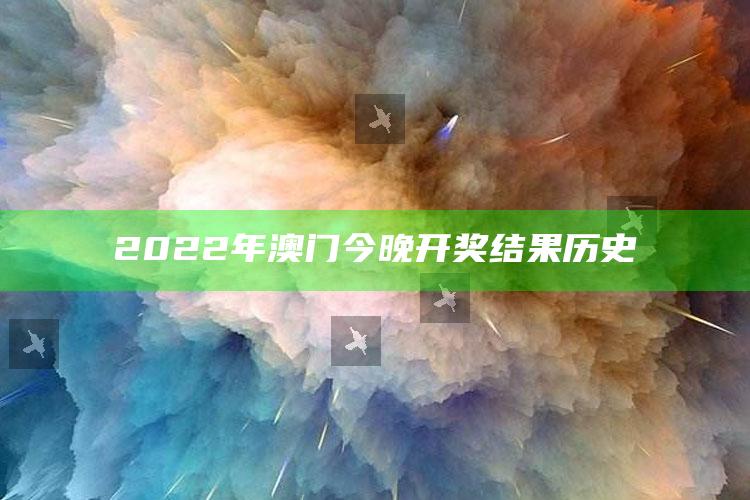 2022年澳门今晚开奖结果历史